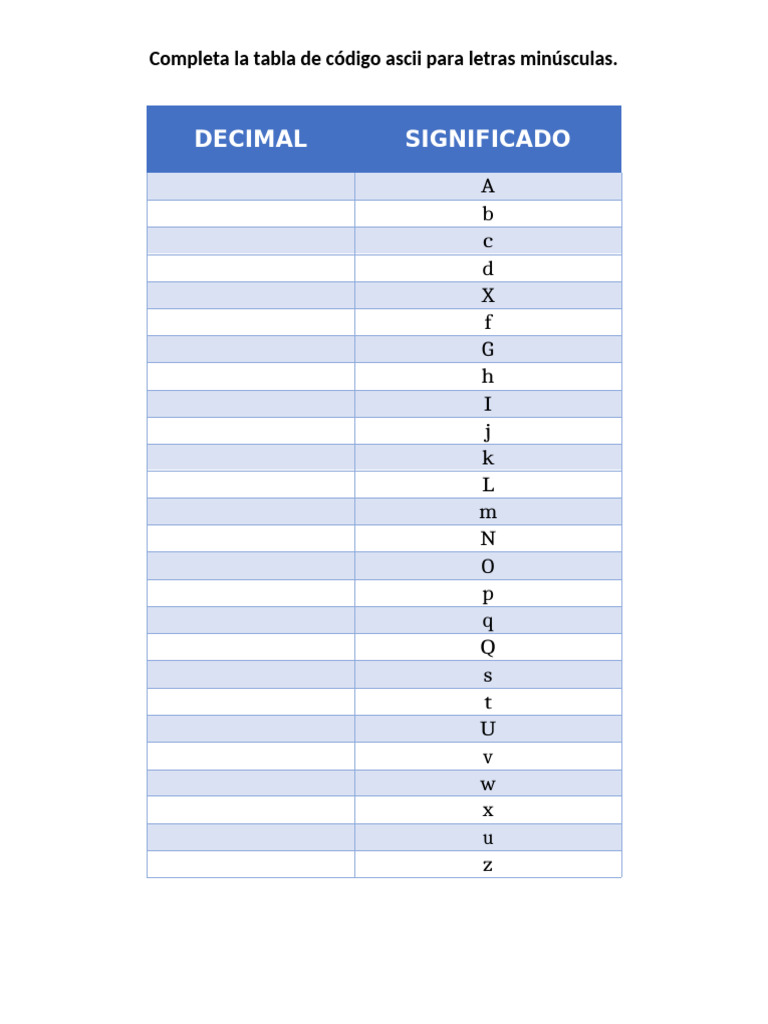 Completa la tabla de código ascii para letras minúsculas.

| DECIMAL | SIGNIFICADO |
|---|---|
| | A |
| | b |
| | c |
| | d |
| | X |
| | f |
| | G |
| | h |
| | I |
| | j |
| | k |
| | L |
| | m |
| | N |
| | O |
| | p |
| | q |
| | Q |
| | s |
| | t |
| | U |
| | v |
| | w |
| | x |
| | u |
| | z |